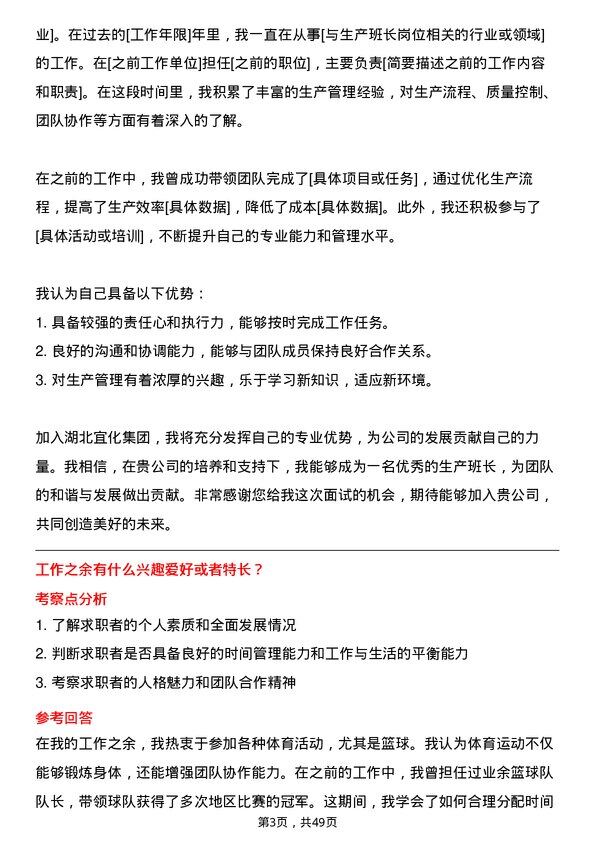 业]。在过去的[工作年限]年里，我一直在从事[与生产班长岗位相关的行业或领域]的工作。在[之前工作单位]担任[之前的职位]，主要负责[简要描述之前的工作内容和职责]。在这段时间里，我积累了丰富的生产管理经验，对生产流程、质量控制、团队协作等方面有着深入的了解。

在之前的工作中，我曾成功带领团队完成了[具体项目或任务]，通过优化生产流程，提高了生产效率[具体数据]，降低了成本[具体数据]。此外，我还积极参与了[具体活动或培训]，不断提升自己的专业能力和管理水平。

我认为自己具备以下优势：
1. 具备较强的责任心和执行力，能够按时完成工作任务。
2. 良好的沟通和协调能力，能够与团队成员保持良好合作关系。
3. 对生产管理有着浓厚的兴趣，乐于学习新知识，适应新环境。

加入湖北宜化集团，我将充分发挥自己的专业优势，为公司的发展贡献自己的力量。我相信，在贵公司的培养和支持下，我能够成为一名优秀的生产班长，为团队的和谐与发展做出贡献。非常感谢您给我这次面试的机会，期待能够加入贵公司，共同创造美好的未来。

工作之余有什么兴趣爱好或者特长？
考察点分析
1. 了解求职者的个人素质和全面发展情况
2. 判断求职者是否具备良好的时间管理能力和工作与生活的平衡能力
3. 考察求职者的人格魅力和团队合作精神
参考回答
在我的工作之余，我热衷于参加各种体育活动，尤其是篮球。我认为体育运动不仅能够锻炼身体，还能增强团队协作能力。在之前的工作中，我曾担任过业余篮球队队长，带领球队获得了多次地区比赛的冠军。这期间，我学会了如何合理分配时间
第3页，共49页